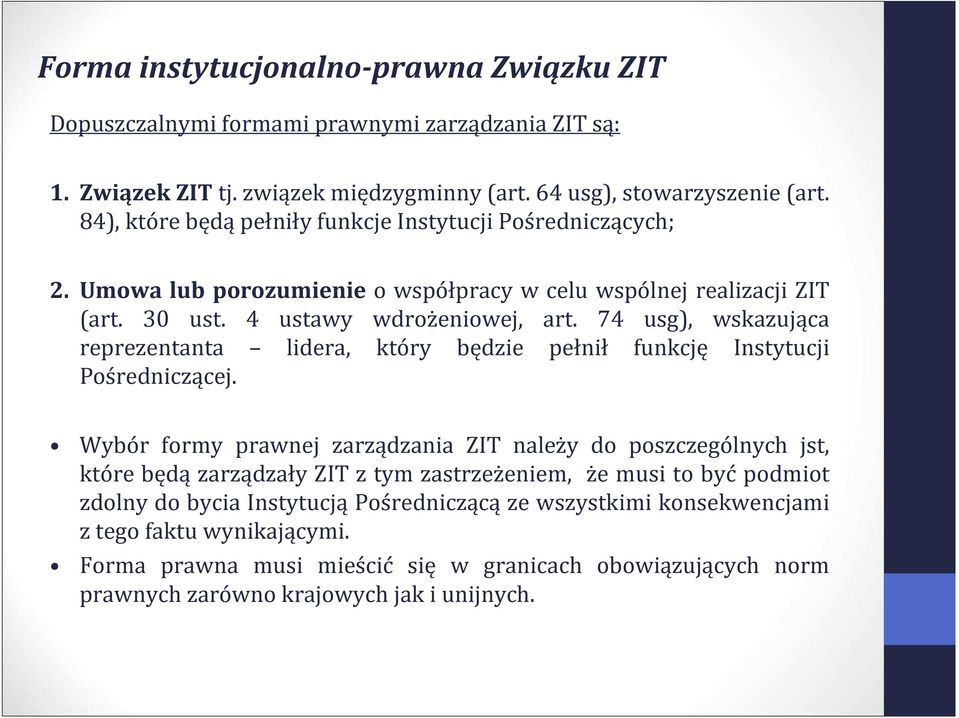 Forma instytucjonalno-prawna Związku ZIT

Dopuszczalnymi formami prawnymi zarządzania ZIT są:

1. Związek ZIT tj. związek międzygminny (art. 64 usg), stowarzyszenie (art. 84), które będą pełniły funkcje Instytucji Pośredniczących;

2. Umowa lub porozumienie o współpracy w celu wspólnej realizacji ZIT (art. 30 ust. 4 ustawy wdrożeniowej, art. 74 usg), wskazująca reprezentanta – lidera, który będzie pełnił funkcję Instytucji Pośredniczącej.

• Wybór formy prawnej zarządzania ZIT należy do poszczególnych jst, które będą zarządzały ZIT z tym zastrzeżeniem, że musi to być podmiot zdolny do bycia Instytucją Pośredniczącą ze wszystkimi konsekwencjami z tego faktu wynikającymi.

• Forma prawna musi mieścić się w granicach obowiązujących norm prawnych zarówno krajowych jak i unijnych.